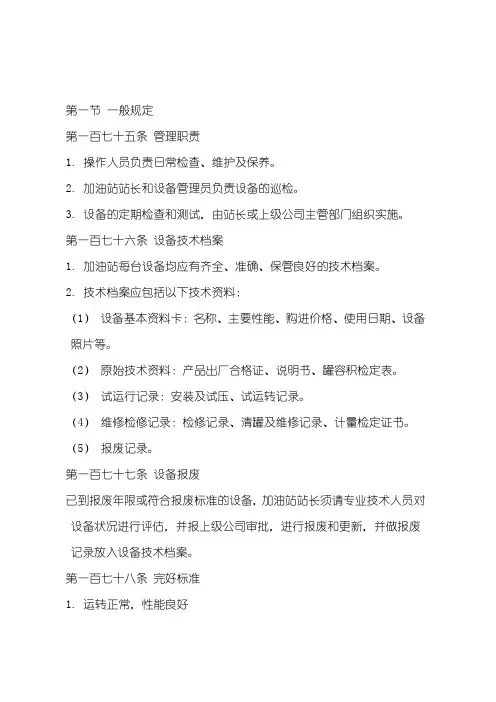 第一节 一般规定

第一百七十五条 管理职责

1. 操作人员负责日常检查、维护及保养。

2. 加油站站长和设备管理员负责设备的巡检。

3. 设备的定期检查和测试，由站长或上级公司主管部门组织实施。

第一百七十六条 设备技术档案

1. 加油站每台设备均应有齐全、准确、保管良好的技术档案。

2. 技术档案应包括以下技术资料：

（1） 设备基本资料卡：名称、主要性能、购进价格、使用日期、设备照片等。

（2） 原始技术资料：产品出厂合格证、说明书、罐容积检定表。

（3） 试运行记录：安装及试压、试运转记录。

（4） 维修检修记录：检修记录、清罐及维修记录、计量检定证书。

（5） 报废记录。

第一百七十七条 设备报废

已到报废年限或符合报废标准的设备，加油站站长须请专业技术人员对设备状况进行评估，并报上级公司审批，进行报废和更新，并做报废记录放入设备技术档案。

第一百七十八条 完好标准

1. 运转正常，性能良好